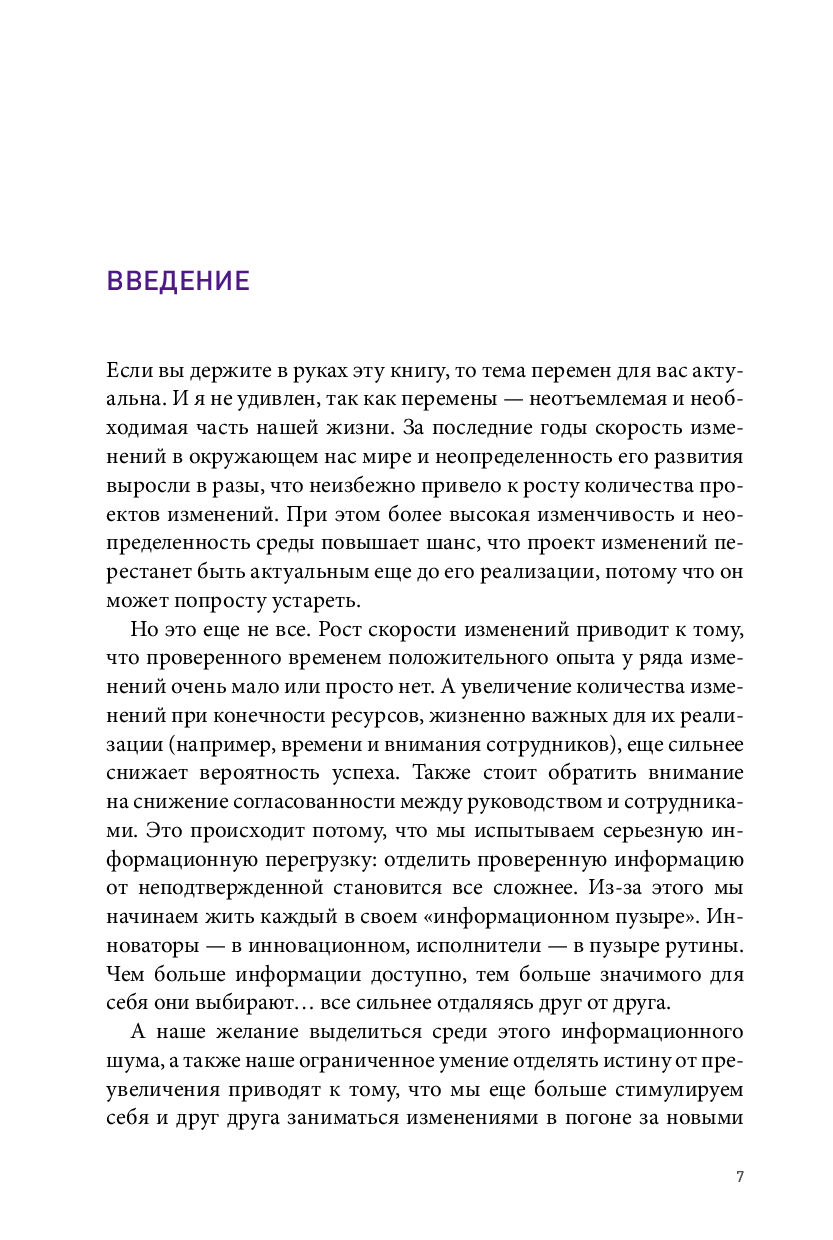 ВВЕДЕНИЕ

Если вы держите в руках эту книгу, то тема перемен для вас актуальна. И я не удивлен, так как перемены — неотъемлемая и необходимая часть нашей жизни. За последние годы скорость изменений в окружающем нас мире и неопределенность его развития выросли в разы, что неизбежно привело к росту количества проектов изменений. При этом более высокая изменчивость и неопределенность среды повышает шанс, что проект изменений перестанет быть актуальным еще до его реализации, потому что он может попросту устареть.

Но это еще не все. Рост скорости изменений приводит к тому, что проверенного временем положительного опыта у ряда изменений очень мало или просто нет. А увеличение количества изменений при конечности ресурсов, жизненно важных для их реализации (например, времени и внимания сотрудников), еще сильнее снижает вероятность успеха. Также стоит обратить внимание на снижение согласованности между руководством и сотрудниками. Это происходит потому, что мы испытываем серьезную информационную перегрузку: отделить проверенную информацию от неподтвержденной становится все сложнее. Из-за этого мы начинаем жить каждый в своем «информационном пузыре». Инноваторы — в инновационном, исполнители — в пузыре рутины. Чем больше информации доступно, тем больше значимого для себя они выбирают… все сильнее отдаляясь друг от друга.

А наше желание выделиться среди этого информационного шума, а также наше ограниченное умение отделять истину от преувеличения приводят к тому, что мы еще больше стимулируем себя и друг друга заниматься изменениями в погоне за новыми

7